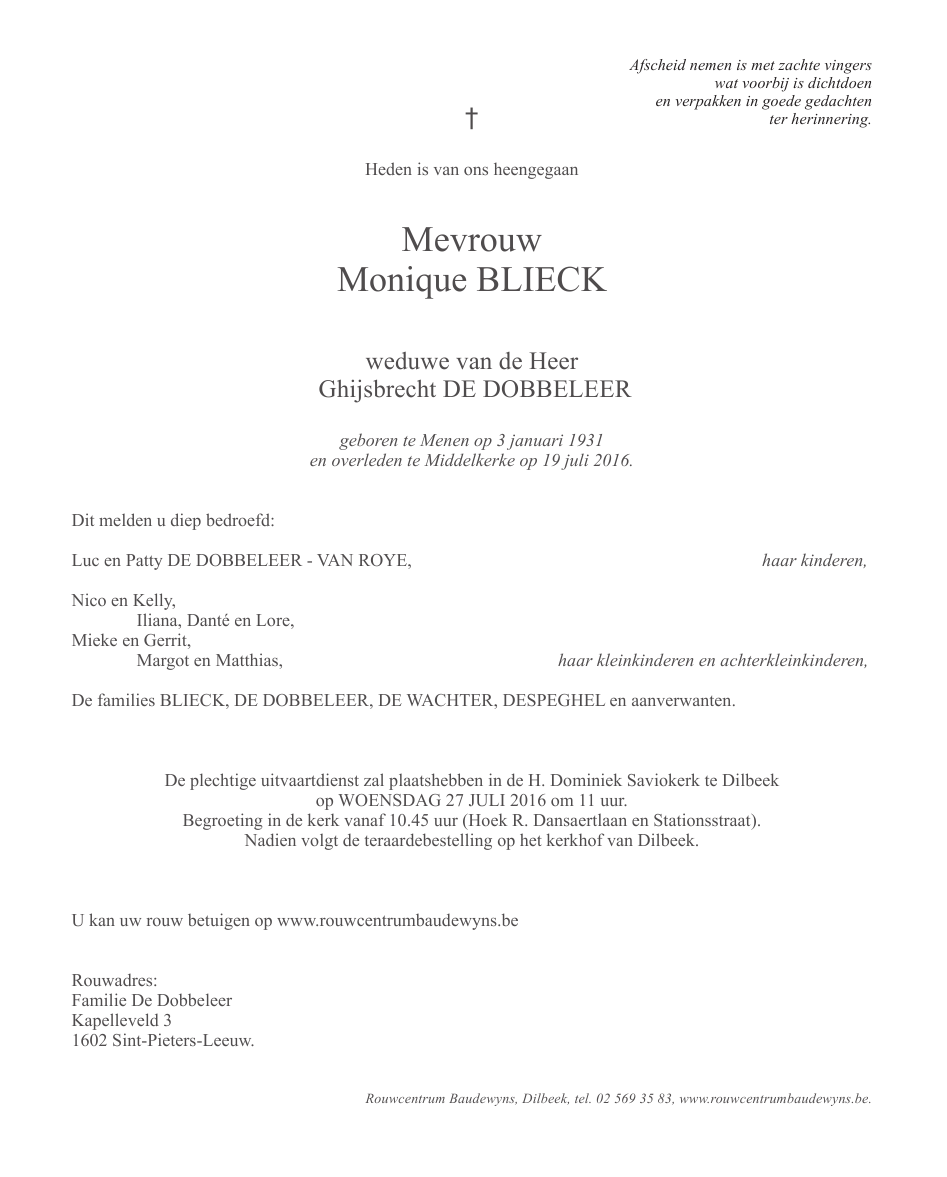 Afscheid nemen is met zachte vingers
wat voorbij is dichtdoen
en verpakken in goede gedachten
ter herinnering.

†

Heden is van ons heengegaan

Mevrouw
Monique BLIECK

weduwe van de Heer
Ghijsbrecht DE DOBBELEER

geboren te Menen op 3 januari 1931
en overleden te Middelkerke op 19 juli 2016.

Dit melden u diep bedroefd:

Luc en Patty DE DOBBELEER - VAN ROYE, haar kinderen,

Nico en Kelly,
Iliana, Danté en Lore,
Mieke en Gerrit,
Margot en Matthias, haar kleinkinderen en achterkleinkinderen,

De families BLIECK, DE DOBBELEER, DE WACHTER, DESPEGHEL en aanverwanten.

De plechtige uitvaartdienst zal plaatshebben in de H. Dominiek Saviokerk te Dilbeek
op WOENSDAG 27 JULI 2016 om 11 uur.
Begroeting in de kerk vanaf 10.45 uur (Hoek R. Dansaertlaan en Stationsstraat).
Nadien volgt de teraardebestelling op het kerkhof van Dilbeek.

U kan uw rouw betuigen op www.rouwcentrumbaudewyns.be

Rouwadres:
Familie De Dobbeleer
Kapelleveld 3
1602 Sint-Pieters-Leeuw.

Rouwcentrum Baudewyns, Dilbeek, tel. 02 569 35 83, www.rouwcentrumbaudewyns.be.